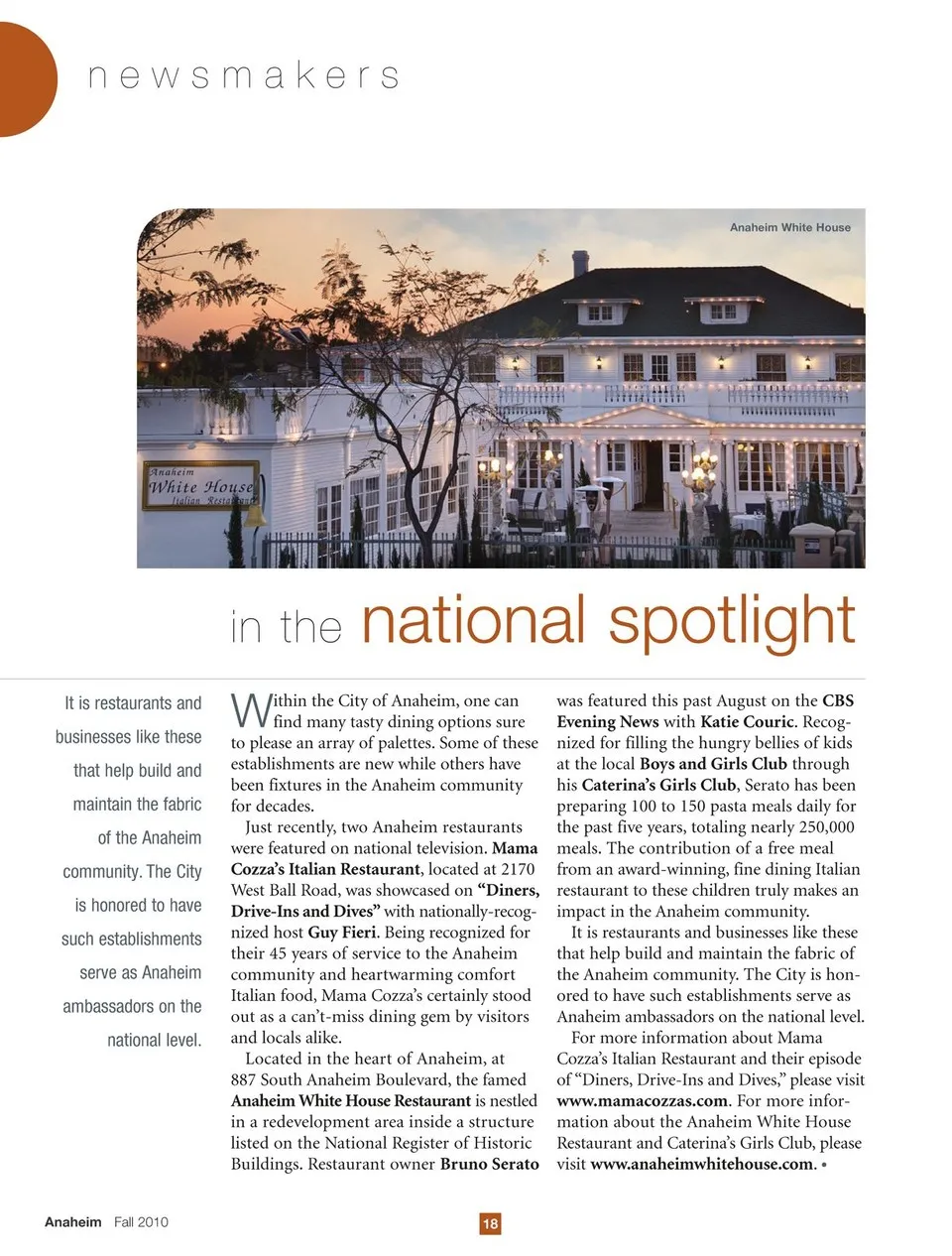 newsmakers

Anaheim White House

Anaheim White House Italian Restaurant

in the national spotlight

It is restaurants and businesses like these that help build and maintain the fabric of the Anaheim community. The City is honored to have such establishments serve as Anaheim ambassadors on the national level.

Within the City of Anaheim, one can find many tasty dining options sure to please an array of palettes. Some of these establishments are new while others have been fixtures in the Anaheim community for decades.

Just recently, two Anaheim restaurants were featured on national television. Mama Cozza's Italian Restaurant, located at 2170 West Ball Road, was showcased on "Diners, Drive-Ins and Dives" with nationally-recognized host Guy Fieri. Being recognized for their 45 years of service to the Anaheim community and heartwarming comfort Italian food, Mama Cozza's certainly stood out as a can't-miss dining gem by visitors and locals alike.

Located in the heart of Anaheim, at 887 South Anaheim Boulevard, the famed Anaheim White House Restaurant is nestled in a redevelopment area inside a structure listed on the National Register of Historic Buildings. Restaurant owner Bruno Serato was featured this past August on the CBS Evening News with Katie Couric. Recognized for filling the hungry bellies of kids at the local Boys and Girls Club through his Caterina's Girls Club, Serato has been preparing 100 to 150 pasta meals daily for the past five years, totaling nearly 250,000 meals. The contribution of a free meal from an award-winning, fine dining Italian restaurant to these children truly makes an impact in the Anaheim community.

It is restaurants and businesses like these that help build and maintain the fabric of the Anaheim community. The City is honored to have such establishments serve as Anaheim ambassadors on the national level.

For more information about Mama Cozza's Italian Restaurant and their episode of "Diners, Drive-Ins and Dives," please visit www.mamacozzas.com. For more information about the Anaheim White House Restaurant and Caterina's Girls Club, please visit www.anaheimwhitehouse.com. •

Anaheim Fall 2010

18